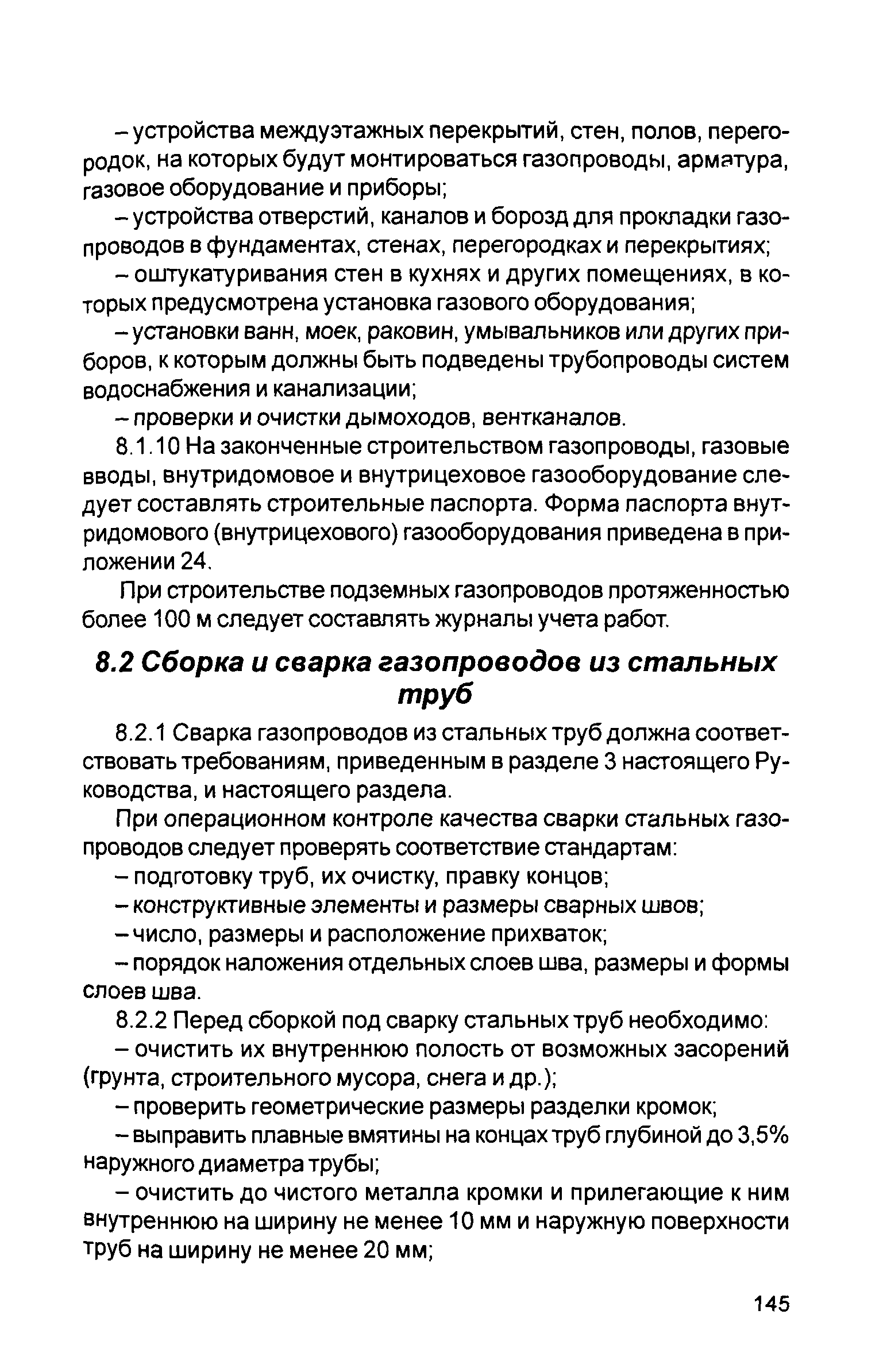 – устройства междуэтажных перекрытий, стен, полов, перегородок, на которых будут монтироваться газопроводы, арматура, газовое оборудование и приборы;

– устройства отверстий, каналов и борозд для прокладки газопроводов в фундаментах, стенах, перегородках и перекрытиях;

– оштукатуривания стен в кухнях и других помещениях, в которых предусмотрена установка газового оборудования;

– установки ванн, моек, раковин, умывальников или других приборов, к которым должны быть подведены трубопроводы систем водоснабжения и канализации;

– проверки и очистки дымоходов, вентканалов.

8.1.10 На законченные строительством газопроводы, газовые вводы, внутридомовое и внутрицеховое газооборудование следует составлять строительные паспорта. Форма паспорта внутридомового (внутрицехового) газооборудования приведена в приложении 24.

При строительстве подземных газопроводов протяженностью более 100 м следует составлять журналы учета работ.

8.2 Сборка и сварка газопроводов из стальных труб

8.2.1 Сварка газопроводов из стальных труб должна соответствовать требованиям, приведенным в разделе 3 настоящего Руководства, и настоящего раздела.

При операционном контроле качества сварки стальных газопроводов следует проверять соответствие стандартам:

– подготовку труб, их очистку, правку концов;

– конструктивные элементы и размеры сварных швов;

– число, размеры и расположение прихваток;

– порядок наложения отдельных слоев шва, размеры и формы слоев шва.

8.2.2 Перед сборкой под сварку стальных труб необходимо:

– очистить их внутреннюю полость от возможных засорений (грунта, строительного мусора, снега и др.);

– проверить геометрические размеры разделки кромок;

– выправить плавные вмятины на концах труб глубиной до 3,5% наружного диаметра трубы;

– очистить до чистого металла кромки и прилегающие к ним внутреннюю на ширину не менее 10 мм и наружную поверхности труб на ширину не менее 20 мм;

145